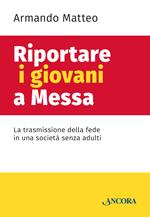 Armando Matteo

Riportare i giovani a Messa

La trasmissione della fede in una società senza adulti

ANCORA